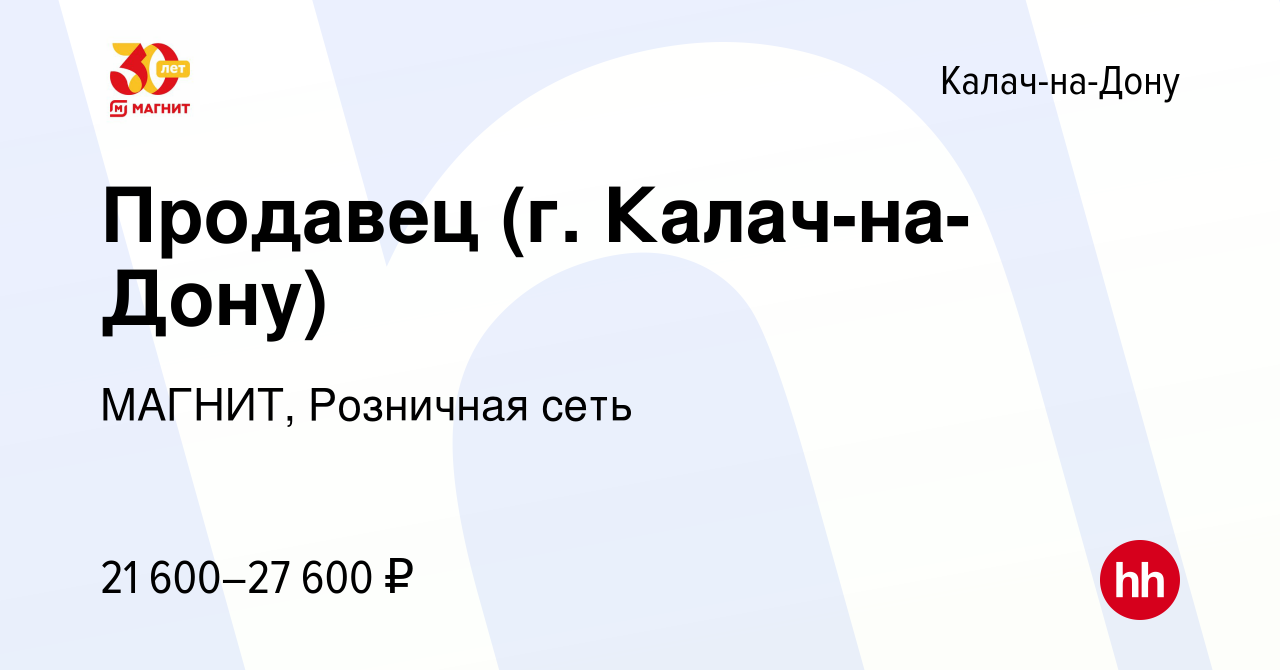 30 лет
МАГНИТ

Калач-на-Дону

Продавец (г. Калач-на-Дону)

МАГНИТ, Розничная сеть

21 600–27 600 ₽

hh